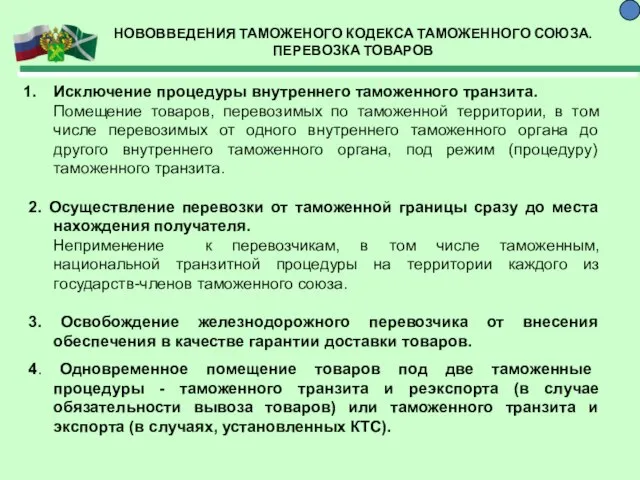 НОВОВВЕДЕНИЯ ТАМОЖЕНОГО КОДЕКСА ТАМОЖЕННОГО СОЮЗА. ПЕРЕВОЗКА ТОВАРОВ

1. Исключение процедуры внутреннего таможенного транзита.
Помещение товаров, перевозимых по таможенной территории, в том числе перевозимых от одного внутреннего таможенного органа до другого внутреннего таможенного органа, под режим (процедуру) таможенного транзита.

2. Осуществление перевозки от таможенной границы сразу до места нахождения получателя.
Неприменение к перевозчикам, в том числе таможенным, национальной транзитной процедуры на территории каждого из государств-членов таможенного союза.

3. Освобождение железнодорожного перевозчика от внесения обеспечения в качестве гарантии доставки товаров.

4. Одновременное помещение товаров под две таможенные процедуры - таможенного транзита и реэкспорта (в случае обязательности вывоза товаров) или таможенного транзита и экспорта (в случаях, установленных КТС).